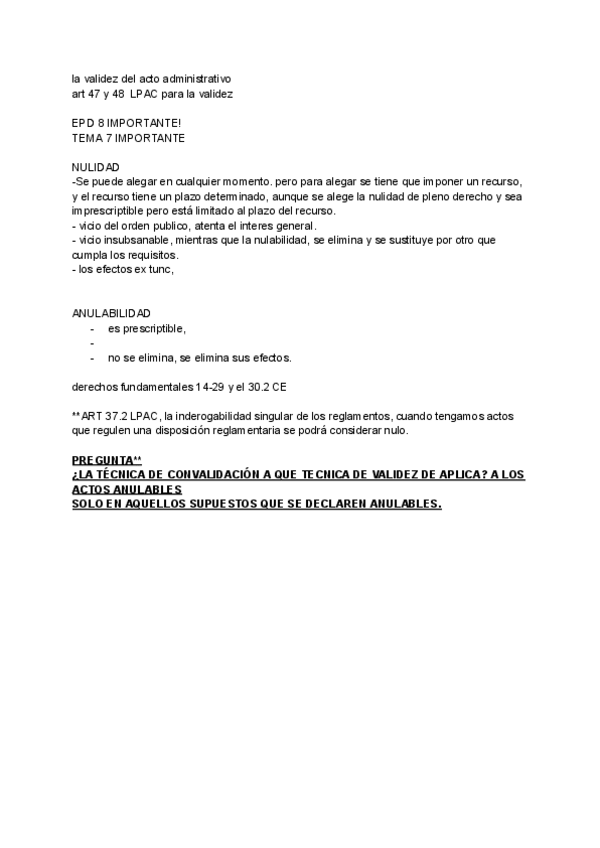 la validez del acto administrativo
art 47 y 48 LPAC para la validez

EPD 8 IMPORTANTE!
TEMA 7 IMPORTANTE

NULIDAD
-Se puede alegar en cualquier momento. pero para alegar se tiene que imponer un recurso, y el recurso tiene un plazo determinado, aunque se alege la nulidad de pleno derecho y sea imprescriptible pero está limitado al plazo del recurso.
- vicio del orden publico, atenta el interes general.
- vicio insubsanable, mientras que la nulabilidad, se elimina y se sustituye por otro que cumpla los requisitos.
- los efectos ex tunc,

ANULABILIDAD
- es prescriptible,
-
- no se elimina, se elimina sus efectos.

derechos fundamentales 14-29 y el 30.2 CE

**ART 37.2 LPAC, la inderogabilidad singular de los reglamentos, cuando tengamos actos que regulen una disposición reglamentaria se podrá considerar nulo.

PREGUNTA**
¿LA TÉCNICA DE CONVALIDACIÓN A QUE TECNICA DE VALIDEZ DE APLICA? A LOS ACTOS ANULABLES
SOLO EN AQUELLOS SUPUESTOS QUE SE DECLAREN ANULABLES.